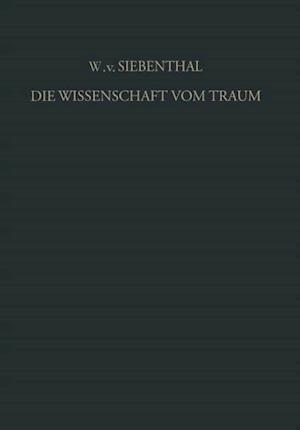 W. v. SIEBENTHAL

DIE WISSENSCHAFT VOM TRAUM